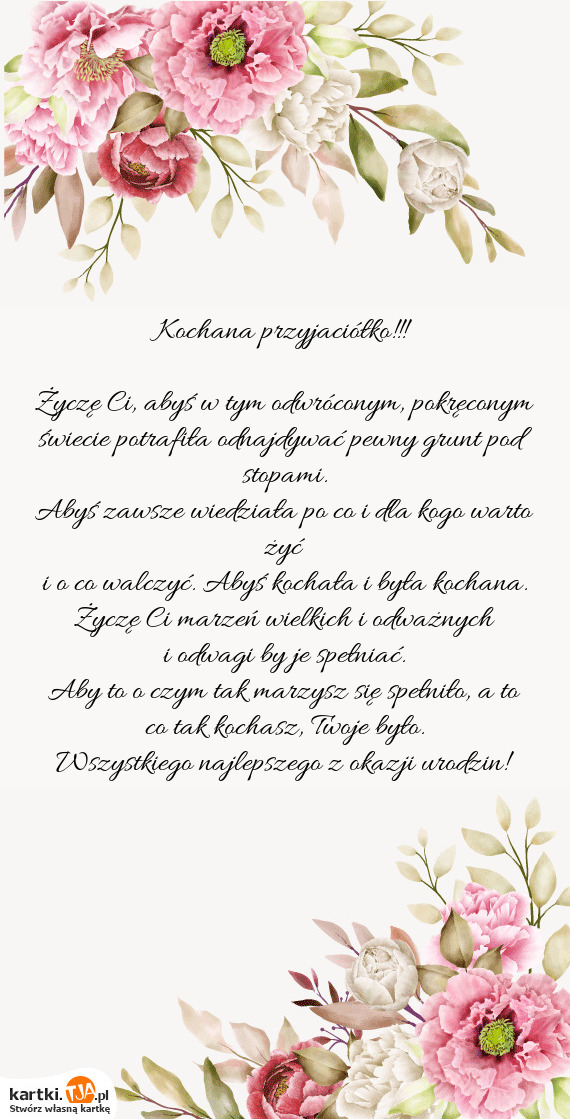 Kochana przyjaciółko!!!

Życzę Ci, abyś w tym odwróconym, pokręconym świecie potrafiła odnajdywać pewny grunt pod stopami.
Abyś zawsze wiedziała po co i dla kogo warto żyć
i o co walczyć. Abyś kochała i była kochana.
Życzę Ci marzeń wielkich i odważnych
i odwagi by je spełniać.
Aby to o czym tak marzysz się spełniło, a to co tak kochasz, Twoje było.
Wszystkiego najlepszego z okazji urodzin!

kartki.TJA.pl
Stwórz własną kartkę